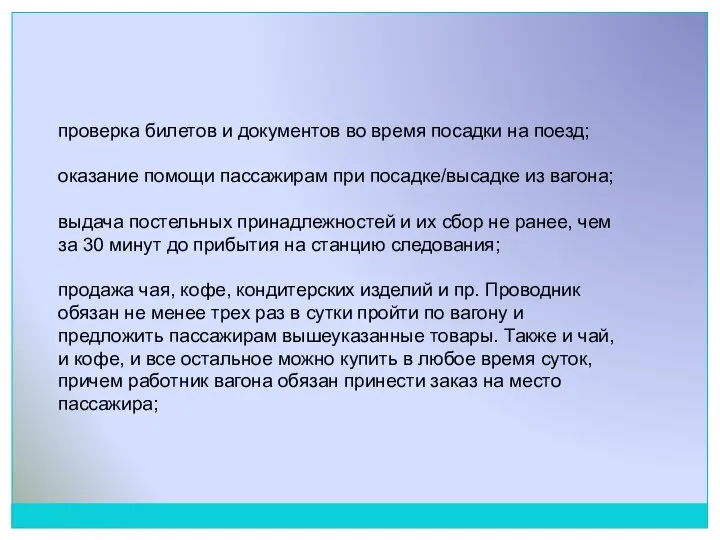 проверка билетов и документов во время посадки на поезд;

оказание помощи пассажирам при посадке/высадке из вагона;

выдача постельных принадлежностей и их сбор не ранее, чем за 30 минут до прибытия на станцию следования;

продажа чая, кофе, кондитерских изделий и пр. Проводник обязан не менее трех раз в сутки пройти по вагону и предложить пассажирам вышеуказанные товары. Также и чай, и кофе, и все остальное можно купить в любое время суток, причем работник вагона обязан принести заказ на место пассажира;